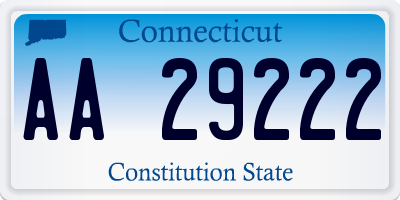 Connecticut

AA 29222

Constitution State